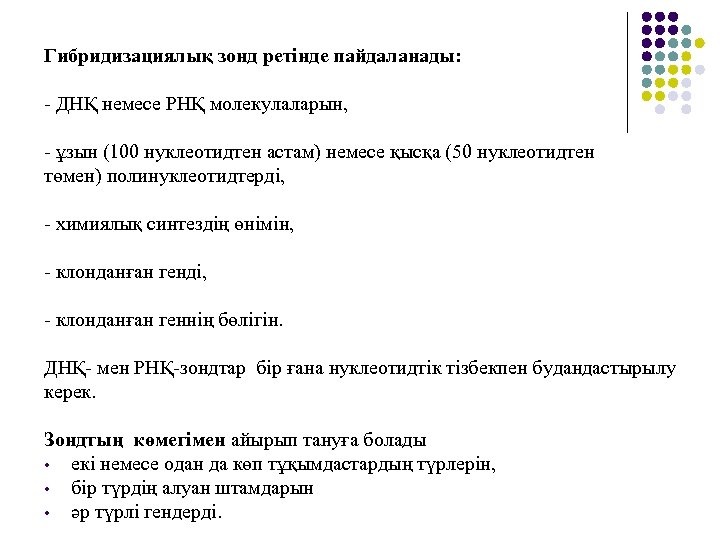 Гибридизациялық зонд ретінде пайдаланады:

- ДНҚ немесе РНҚ молекулаларын,

- ұзын (100 нуклеотидтен астам) немесе қысқа (50 нуклеотидтен төмен) полинуклеотидтерді,

- химиялық синтездің өнімін,

- клонданған генді,

- клонданған геннің бөлігін.

ДНҚ- мен РНҚ-зондтар  бір ғана нуклеотидтік тізбекпен будандастырылу керек.

Зондтың  көмегімен айырып тануға болады
• екі немесе одан да көп тұқымдастардың түрлерін,
• бір түрдің алуан штамдарын
• әр түрлі гендерді.